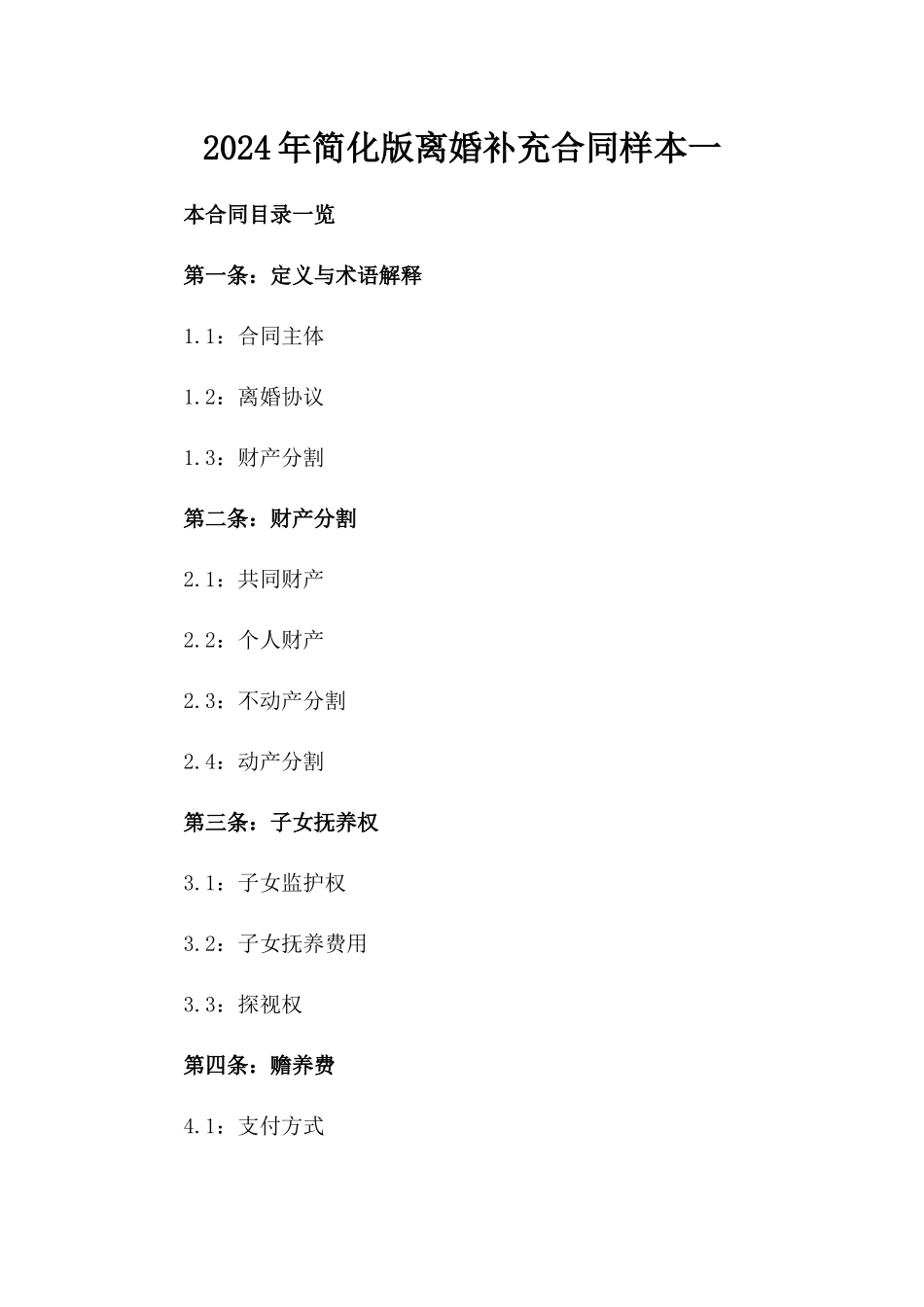 2024年简化版离婚补充合同样本一

本合同目录一览

第一条：定义与术语解释

1.1：合同主体

1.2：离婚协议

1.3：财产分割

第二条：财产分割

2.1：共同财产

2.2：个人财产

2.3：不动产分割

2.4：动产分割

第三条：子女抚养权

3.1：子女监护权

3.2：子女抚养费用

3.3：探视权

第四条：赡养费

4.1：支付方式